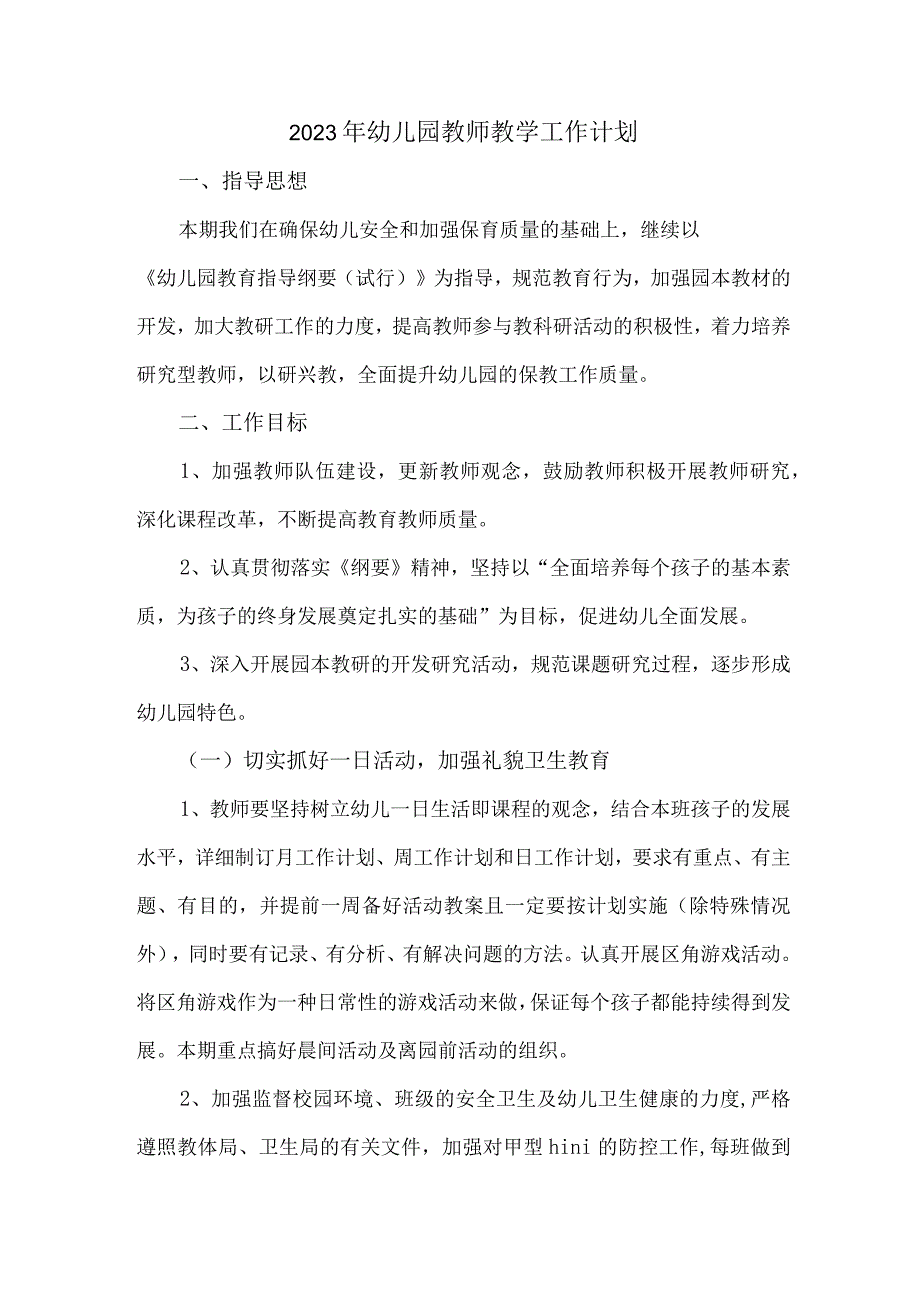 2023年幼儿园教师教学工作计划

一、指导思想

本期我们在确保幼儿安全和加强保育质量的基础上，继续以《幼儿园教育指导纲要（试行）》为指导，规范教育行为，加强园本教材的开发，加大教研工作的力度，提高教师参与教科研活动的积极性，着力培养研究型教师，以研兴教，全面提升幼儿园的保教工作质量。

二、工作目标

1、加强教师队伍建设，更新教师观念，鼓励教师积极开展教师研究，深化课程改革，不断提高教育教师质量。

2、认真贯彻落实《纲要》精神，坚持以“全面培养每个孩子的基本素质，为孩子的终身发展奠定扎实的基础”为目标，促进幼儿全面发展。

3、深入开展园本教研的开发研究活动，规范课题研究过程，逐步形成幼儿园特色。

（一）切实抓好一日活动，加强礼貌卫生教育

1、教师要坚持树立幼儿一日生活即课程的观念，结合本班孩子的发展水平，详细制订月工作计划、周工作计划和日工作计划，要求有重点、有主题、有目的，并提前一周备好活动教案且一定要按计划实施（除特殊情况外），同时要有记录、有分析、有解决问题的方法。认真开展区角游戏活动。将区角游戏作为一种日常性的游戏活动来做，保证每个孩子都能持续得到发展。本期重点搞好晨间活动及离园前活动的组织。

2、加强监督校园环境、班级的安全卫生及幼儿卫生健康的力度，严格遵照教体局、卫生局的有关文件，加强对甲型hini的防控工作，每班做到